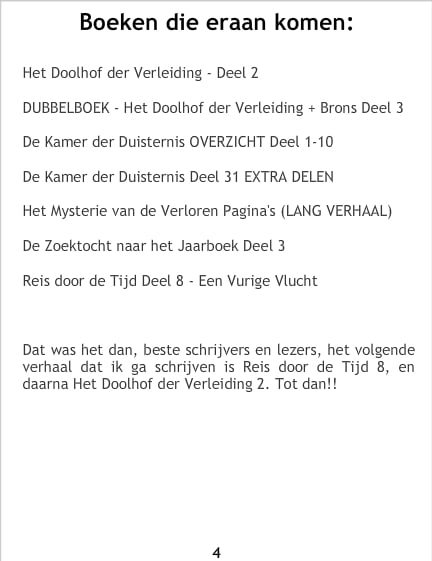 Boeken die eraan komen:

Het Doolhof der Verleiding - Deel 2

DUBBELBOEK - Het Doolhof der Verleiding + Brons Deel 3

De Kamer der Duisternis OVERZICHT Deel 1-10

De Kamer der Duisternis Deel 31 EXTRA DELEN

Het Mysterie van de Verloren Pagina's (LANG VERHAAL)

De Zoektocht naar het Jaarboek Deel 3

Reis door de Tijd Deel 8 - Een Vurige Vlucht

Dat was het dan, beste schrijvers en lezers, het volgende verhaal dat ik ga schrijven is Reis door de Tijd 8, en daarna Het Doolhof der Verleiding 2. Tot dan!!

4